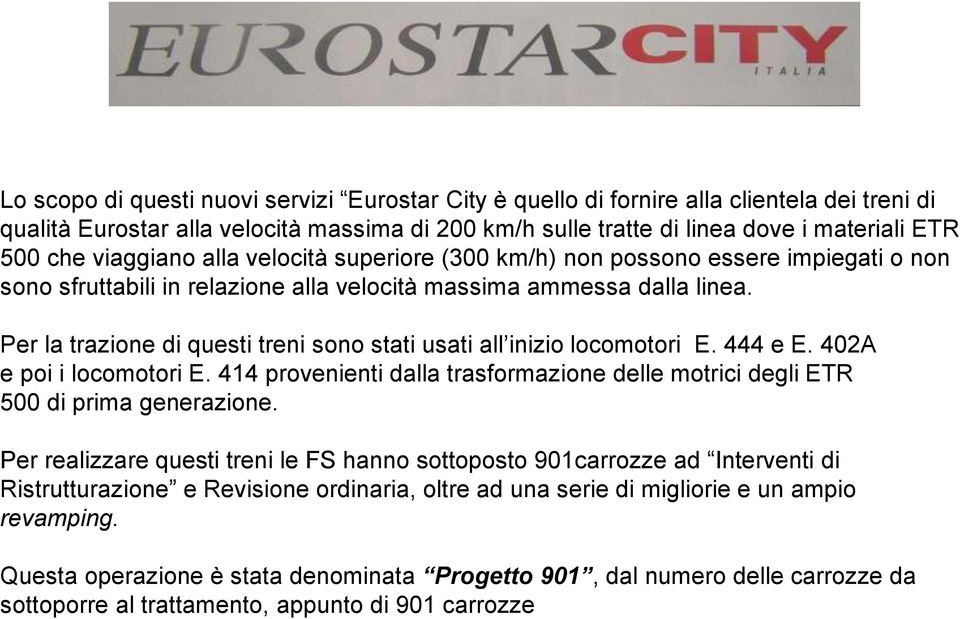 EUROSTARCITY
ITALIA

Lo scopo di questi nuovi servizi “Eurostar City è quello di fornire alla clientela dei treni di qualità Eurostar alla velocità massima di 200 km/h sulle tratte di linea dove i materiali ETR 500 che viaggiano alla velocità superiore (300 km/h) non possono essere impiegati o non sono sfruttabili in relazione alla velocità massima ammessa dalla linea.

Per la trazione di questi treni sono stati usati all’inizio locomotori E. 444 e E. 402A e poi i locomotori E. 414 provenienti dalla trasformazione delle motrici degli ETR 500 di prima generazione.

Per realizzare questi treni le FS hanno sottoposto 901carrozze ad “Interventi di Ristrutturazione” e Revisione ordinaria, oltre ad una serie di migliorie e un ampio revamping.

Questa operazione è stata denominata “Progetto 901”, dal numero delle carrozze da sottoporre al trattamento, appunto di 901 carrozze